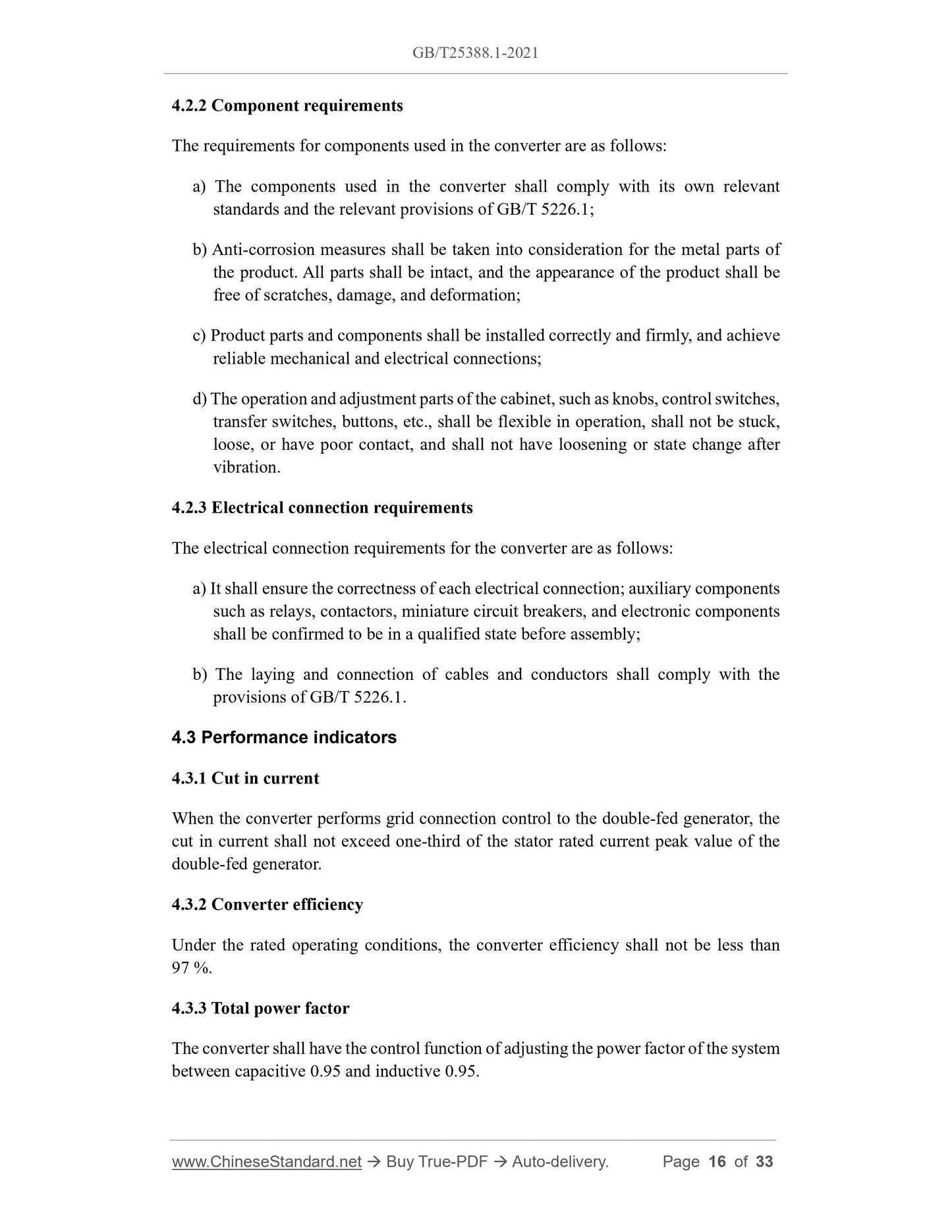 GB/T25388.1-2021

4.2.2 Component requirements

The requirements for components used in the converter are as follows:

a) The components used in the converter shall comply with its own relevant standards and the relevant provisions of GB/T 5226.1;

b) Anti-corrosion measures shall be taken into consideration for the metal parts of the product. All parts shall be intact, and the appearance of the product shall be free of scratches, damage, and deformation;

c) Product parts and components shall be installed correctly and firmly, and achieve reliable mechanical and electrical connections;

d) The operation and adjustment parts of the cabinet, such as knobs, control switches, transfer switches, buttons, etc., shall be flexible in operation, shall not be stuck, loose, or have poor contact, and shall not have loosening or state change after vibration.

4.2.3 Electrical connection requirements

The electrical connection requirements for the converter are as follows:

a) It shall ensure the correctness of each electrical connection; auxiliary components such as relays, contactors, miniature circuit breakers, and electronic components shall be confirmed to be in a qualified state before assembly;

b) The laying and connection of cables and conductors shall comply with the provisions of GB/T 5226.1.

4.3 Performance indicators

4.3.1 Cut in current

When the converter performs grid connection control to the double-fed generator, the cut in current shall not exceed one-third of the stator rated current peak value of the double-fed generator.

4.3.2 Converter efficiency

Under the rated operating conditions, the converter efficiency shall not be less than 97 %.

4.3.3 Total power factor

The converter shall have the control function of adjusting the power factor of the system between capacitive 0.95 and inductive 0.95.

www.ChineseStandard.net → Buy True-PDF → Auto-delivery. Page 16 of 33